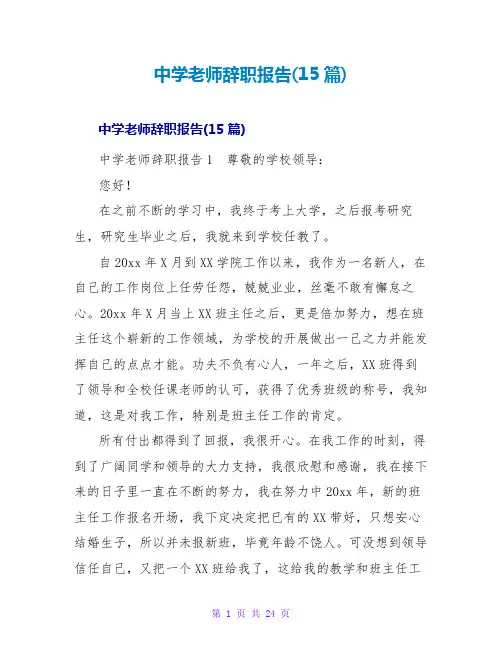 中学老师辞职报告(15 篇)

中学老师辞职报告(15 篇)

中学老师辞职报告 1　尊敬的学校领导：

您好！

在之前不断的学习中，我终于考上大学，之后报考研究生，研究生毕业之后，我就来到学校任教了。

自 20xx 年 X 月到 XX 学院工作以来，我作为一名新人，在自己的工作岗位上任劳任怨，兢兢业业，丝毫不敢有懈怠之心。20xx 年 X 月当上 XX 班主任之后，更是倍加努力，想在班主任这个崭新的工作领域，为学校的开展做出一己之力并能发挥自己的点点才能。功夫不负有心人，一年之后，XX 班得到了领导和全校任课老师的认可，获得了优秀班级的称号，我知道，这是对我工作，特别是班主任工作的肯定。

所有付出都得到了回报，我很开心。在我工作的时刻，得到了广阔同学和领导的大力支持，我很欣慰和感谢，我在接下来的日子里一直在不断的努力，我在努力中 20xx 年，新的班主任工作报名开场，我下定决定把已有的 XX 带好，只想安心结婚生子，所以并未报新班，毕竟年龄不饶人。可没想到领导信任自己，又把一个 XX 班给我了，这给我的教学和班主任工

第 1 页 共 24 页